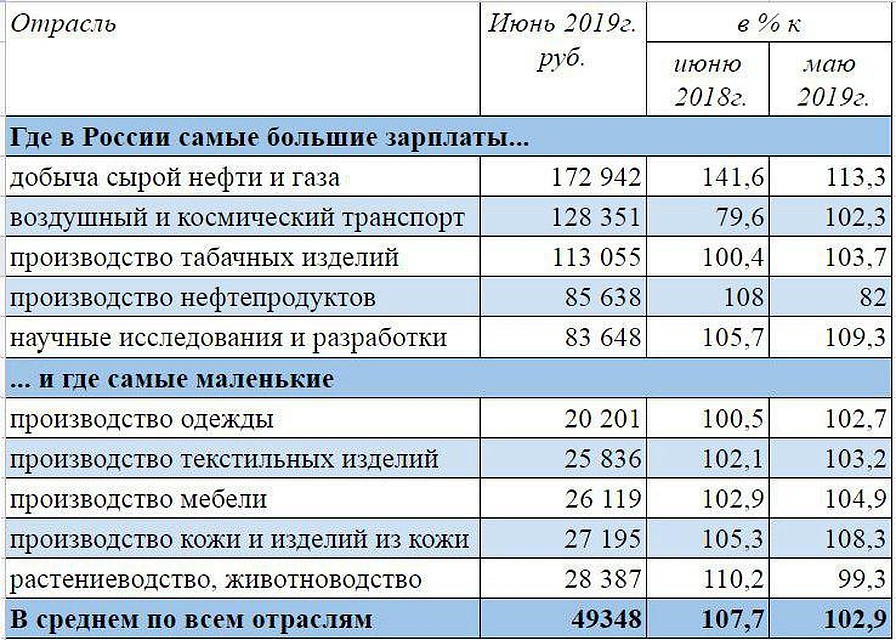 | Отрасль | Июнь 2019г. руб. | в % к июню 2018г. | в % к маю 2019г. |
|---|---|---|---|
| **Где в России самые большие зарплаты...** | | | |
| добыча сырой нефти и газа | 172 942 | 141,6 | 113,3 |
| воздушный и космический транспорт | 128 351 | 79,6 | 102,3 |
| производство табачных изделий | 113 055 | 100,4 | 103,7 |
| производство нефтепродуктов | 85 638 | 108 | 82 |
| научные исследования и разработки | 83 648 | 105,7 | 109,3 |
| **... и где самые маленькие** | | | |
| производство одежды | 20 201 | 100,5 | 102,7 |
| производство текстильных изделий | 25 836 | 102,1 | 103,2 |
| производство мебели | 26 119 | 102,9 | 104,9 |
| производство кожи и изделий из кожи | 27 195 | 105,3 | 108,3 |
| растениеводство, животноводство | 28 387 | 110,2 | 99,3 |
| **В среднем по всем отраслям** | **49348** | **107,7** | **102,9** |